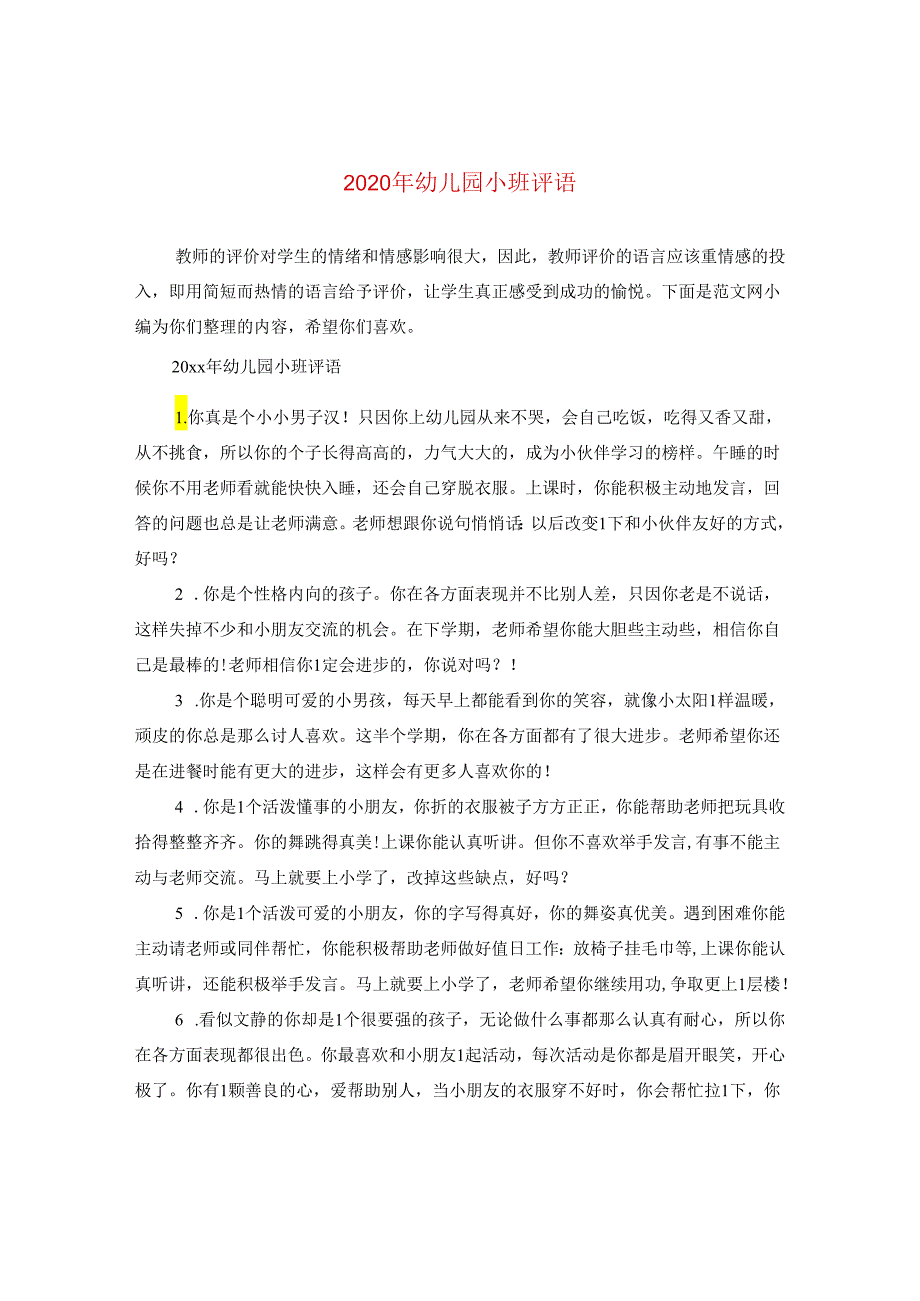 2020年幼儿园小班评语

教师的评价对学生的情绪和情感影响很大，因此，教师评价的语言应该重情感的投入，即用简短而热情的语言给予评价，让学生真正感受到成功的愉悦。下面是范文网小编为你们整理的内容，希望你们喜欢。

20xx年幼儿园小班评语

1.你真是个小小男子汉！只因你上幼儿园从来不哭，会自己吃饭，吃得又香又甜，从不挑食，所以你的个子长得高高的，力气大大的，成为小伙伴学习的榜样。午睡的时候你不用老师看就能快快入睡，还会自己穿脱衣服。上课时，你能积极主动地发言，回答的问题也总是让老师满意。老师想跟你说句悄悄话：以后改变1下和小伙伴友好的方式，好吗？

2．你是个性格内向的孩子。你在各方面表现并不比别人差，只因你老是不说话，这样失掉不少和小朋友交流的机会。在下学期，老师希望你能大胆些主动些，相信你自己是最棒的!老师相信你1定会进步的，你说对吗？！

3．你是个聪明可爱的小男孩，每天早上都能看到你的笑容，就像小太阳1样温暖，顽皮的你总是那么讨人喜欢。这半个学期，你在各方面都有了很大进步。老师希望你还是在进餐时能有更大的进步，这样会有更多人喜欢你的！

4．你是1个活泼懂事的小朋友，你折的衣服被子方方正正，你能帮助老师把玩具收拾得整整齐齐。你的舞跳得真美!上课你能认真听讲。但你不喜欢举手发言,有事不能主动与老师交流。马上就要上小学了，改掉这些缺点，好吗？

5．你是1个活泼可爱的小朋友，你的字写得真好，你的舞姿真优美。遇到困难你能主动请老师或同伴帮忙，你能积极帮助老师做好值日工作：放椅子挂毛巾等,上课你能认真听讲，还能积极举手发言。马上就要上小学了，老师希望你继续用功,争取更上1层楼！

6．看似文静的你却是1个很要强的孩子，无论做什么事都那么认真有耐心，所以你在各方面表现都很出色。你最喜欢和小朋友1起活动，每次活动是你都是眉开眼笑，开心极了。你有1颗善良的心，爱帮助别人，当小朋友的衣服穿不好时，你会帮忙拉1下，你